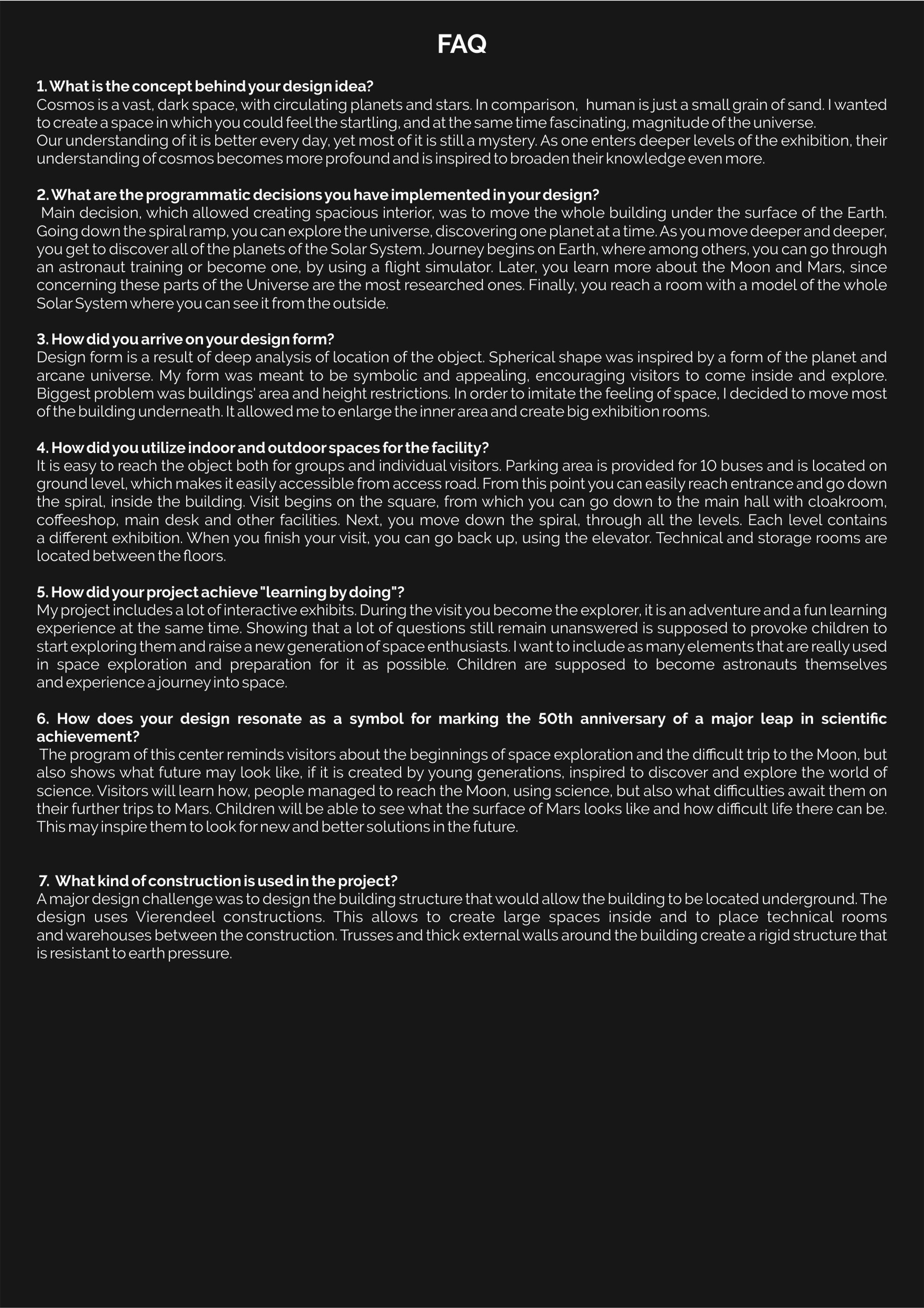 FAQ

1. What is the concept behind your design idea?
Cosmos is a vast, dark space, with circulating planets and stars. In comparison, human is just a small grain of sand. I wanted to create a space in which you could feel the startling, and at the same time fascinating, magnitude of the universe.
Our understanding of it is better every day, yet most of it is still a mystery. As one enters deeper levels of the exhibition, their understanding of cosmos becomes more profound and is inspired to broaden their knowledge even more.

2. What are the programmatic decisions you have implemented in your design?
Main decision, which allowed creating spacious interior, was to move the whole building under the surface of the Earth. Going down the spiral ramp, you can explore the universe, discovering one planet at a time. As you move deeper and deeper, you get to discover all of the planets of the Solar System. Journey begins on Earth, where among others, you can go through an astronaut training or become one, by using a flight simulator. Later, you learn more about the Moon and Mars, since concerning these parts of the Universe are the most researched ones. Finally, you reach a room with a model of the whole Solar System where you can see it from the outside.

3. How did you arrive on your design form?
Design form is a result of deep analysis of location of the object. Spherical shape was inspired by a form of the planet and arcane universe. My form was meant to be symbolic and appealing, encouraging visitors to come inside and explore. Biggest problem was buildings' area and height restrictions. In order to imitate the feeling of space, I decided to move most of the building underneath. It allowed me to enlarge the inner area and create big exhibition rooms.

4. How did you utilize indoor and outdoor spaces for the facility?
It is easy to reach the object both for groups and individual visitors. Parking area is provided for 10 buses and is located on ground level, which makes it easily accessible from access road. From this point you can easily reach entrance and go down the spiral, inside the building. Visit begins on the square, from which you can go down to the main hall with cloakroom, coffeeshop, main desk and other facilities. Next, you move down the spiral, through all the levels. Each level contains a different exhibition. When you finish your visit, you can go back up, using the elevator. Technical and storage rooms are located between the floors.

5. How did your project achieve "learning by doing"?
My project includes a lot of interactive exhibits. During the visit you become the explorer, it is an adventure and a fun learning experience at the same time. Showing that a lot of questions still remain unanswered is supposed to provoke children to start exploring them and raise a new generation of space enthusiasts. I want to include as many elements that are really used in space exploration and preparation for it as possible. Children are supposed to become astronauts themselves and experience a journey into space.

6. How does your design resonate as a symbol for marking the 50th anniversary of a major leap in scientific achievement?
The program of this center reminds visitors about the beginnings of space exploration and the difficult trip to the Moon, but also shows what future may look like, if it is created by young generations, inspired to discover and explore the world of science. Visitors will learn how, people managed to reach the Moon, using science, but also what difficulties await them on their further trips to Mars. Children will be able to see what the surface of Mars looks like and how difficult life there can be. This may inspire them to look for new and better solutions in the future.

7. What kind of construction is used in the project?
A major design challenge was to design the building structure that would allow the building to be located underground. The design uses Vierendeel constructions. This allows to create large spaces inside and to place technical rooms and warehouses between the construction. Trusses and thick external walls around the building create a rigid structure that is resistant to earth pressure.